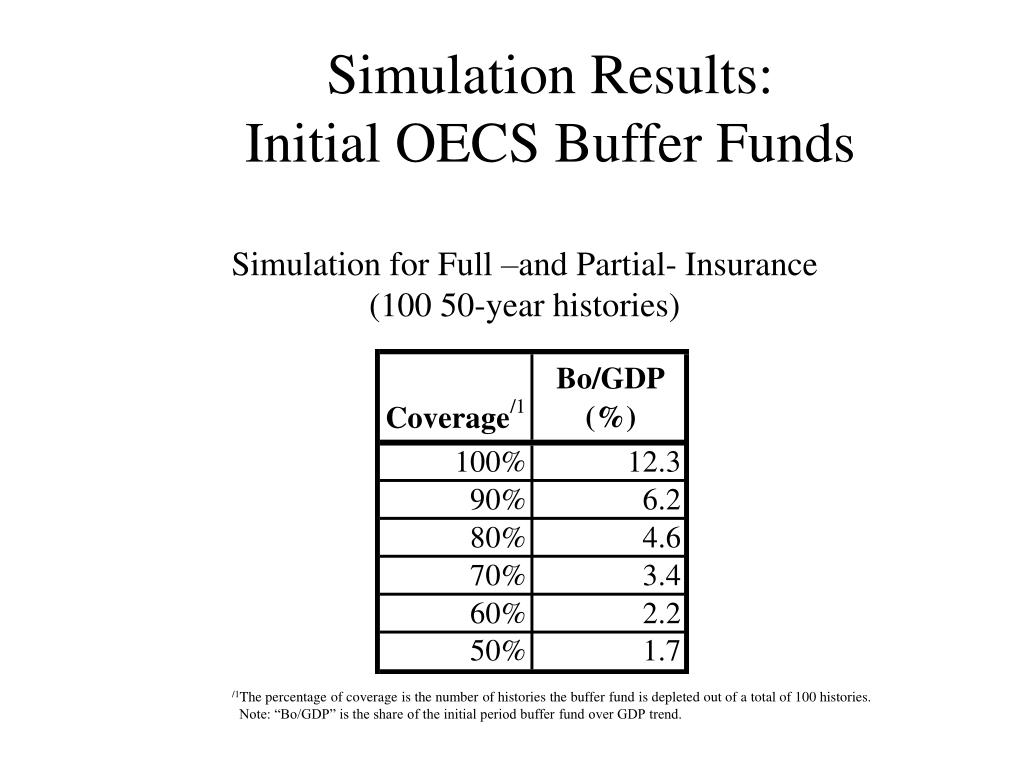 Simulation Results:
Initial OECS Buffer Funds

Simulation for Full –and Partial- Insurance
(100 50-year histories)

| Coverage$^{/1}$ | Bo/GDP (%) |
|---|---|
| 100% | 12.3 |
| 90% | 6.2 |
| 80% | 4.6 |
| 70% | 3.4 |
| 60% | 2.2 |
| 50% | 1.7 |

$^{/1}$The percentage of coverage is the number of histories the buffer fund is depleted out of a total of 100 histories.
Note: “Bo/GDP” is the share of the initial period buffer fund over GDP trend.